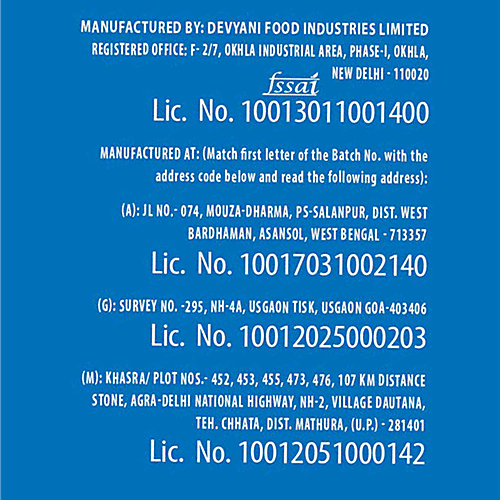 MANUFACTURED BY: DEVYANI FOOD INDUSTRIES LIMITED
REGISTERED OFFICE: F- 2/7, OKHLA INDUSTRIAL AREA, PHASE-I, OKHLA, NEW DELHI - 110020

fssai

Lic. No. 10013011001400

MANUFACTURED AT: (Match first letter of the Batch No. with the address code below and read the following address):

(A): JL NO.- 074, MOUZA-DHARMA, PS-SALANPUR, DIST. WEST BARDHAMAN, ASANSOL, WEST BENGAL - 713357

Lic. No. 10017031002140

(G): SURVEY NO. -295, NH-4A, USGAON TISK, USGAON GOA-403406

Lic. No. 10012025000203

(M): KHASRA/ PLOT NOS.- 452, 453, 455, 473, 476, 107 KM DISTANCE STONE, AGRA-DELHI NATIONAL HIGHWAY, NH-2, VILLAGE DAUTANA, TEH. CHHATA, DIST. MATHURA, (U.P.) - 281401

Lic. No. 10012051000142